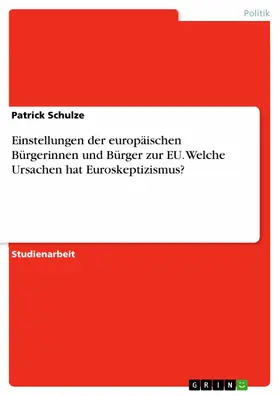 Politik

Patrick Schulze

Einstellungen der europäischen Bürgerinnen und Bürger zur EU. Welche Ursachen hat Euroskeptizismus?

Studienarbeit

GRIN